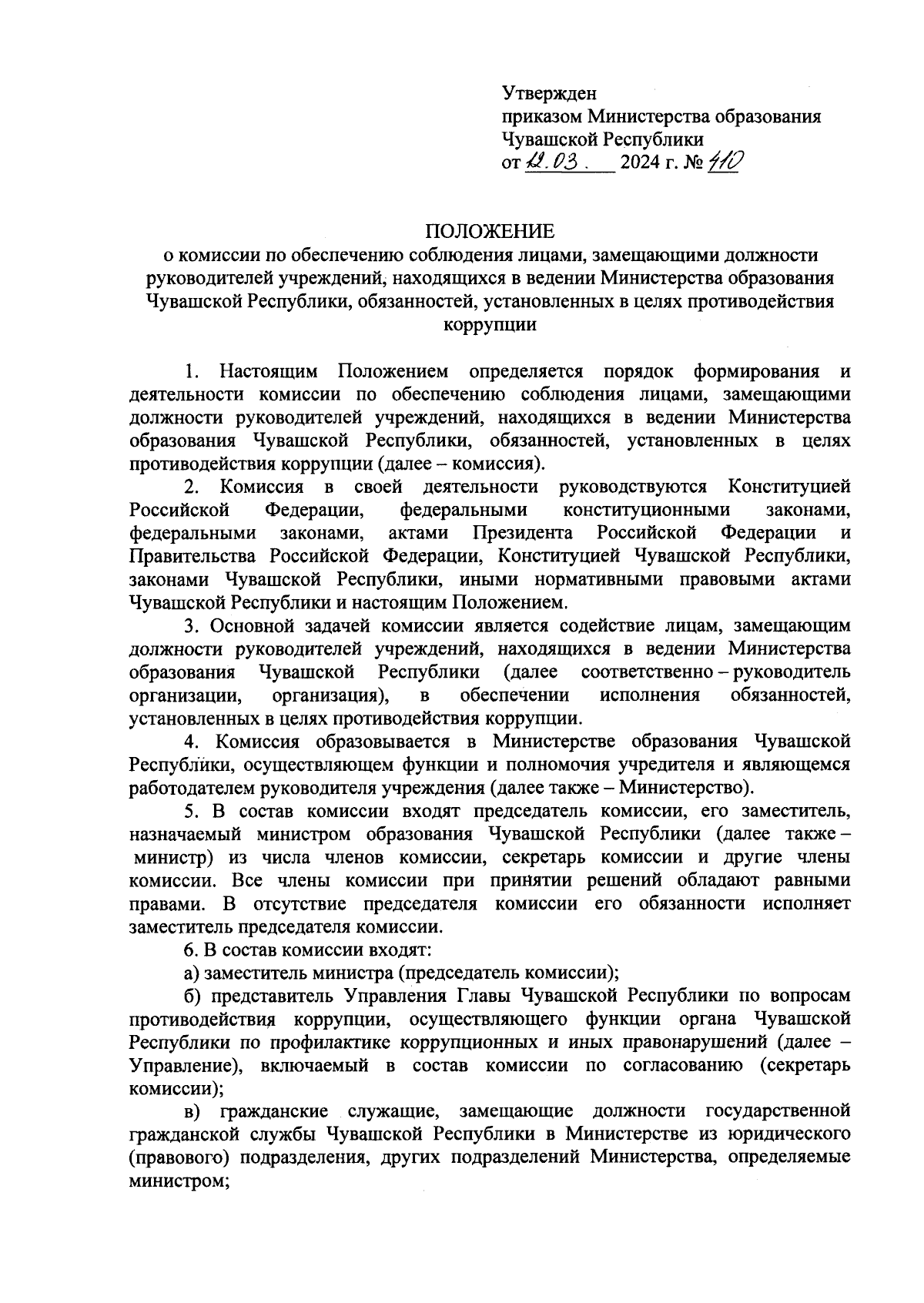 Утвержден
приказом Министерства образования
Чувашской Республики
от 12.03. 2024 г. № 410

ПОЛОЖЕНИЕ
о комиссии по обеспечению соблюдения лицами, замещающими должности руководителей учреждений, находящихся в ведении Министерства образования Чувашской Республики, обязанностей, установленных в целях противодействия коррупции

1. Настоящим Положением определяется порядок формирования и деятельности комиссии по обеспечению соблюдения лицами, замещающими должности руководителей учреждений, находящихся в ведении Министерства образования Чувашской Республики, обязанностей, установленных в целях противодействия коррупции (далее – комиссия).

2. Комиссия в своей деятельности руководствуются Конституцией Российской Федерации, федеральными конституционными законами, федеральными законами, актами Президента Российской Федерации и Правительства Российской Федерации, Конституцией Чувашской Республики, законами Чувашской Республики, иными нормативными правовыми актами Чувашской Республики и настоящим Положением.

3. Основной задачей комиссии является содействие лицам, замещающим должности руководителей учреждений, находящихся в ведении Министерства образования Чувашской Республики (далее соответственно – руководитель организации, организация), в обеспечении исполнения обязанностей, установленных в целях противодействия коррупции.

4. Комиссия образовывается в Министерстве образования Чувашской Республики, осуществляющем функции и полномочия учредителя и являющемся работодателем руководителя учреждения (далее также – Министерство).

5. В состав комиссии входят председатель комиссии, его заместитель, назначаемый министром образования Чувашской Республики (далее также – министр) из числа членов комиссии, секретарь комиссии и другие члены комиссии. Все члены комиссии при принятии решений обладают равными правами. В отсутствие председателя комиссии его обязанности исполняет заместитель председателя комиссии.

6. В состав комиссии входят:

а) заместитель министра (председатель комиссии);

б) представитель Управления Главы Чувашской Республики по вопросам противодействия коррупции, осуществляющего функции органа Чувашской Республики по профилактике коррупционных и иных правонарушений (далее – Управление), включаемый в состав комиссии по согласованию (секретарь комиссии);

в) гражданские служащие, замещающие должности государственной гражданской службы Чувашской Республики в Министерстве из юридического (правового) подразделения, других подразделений Министерства, определяемые министром;